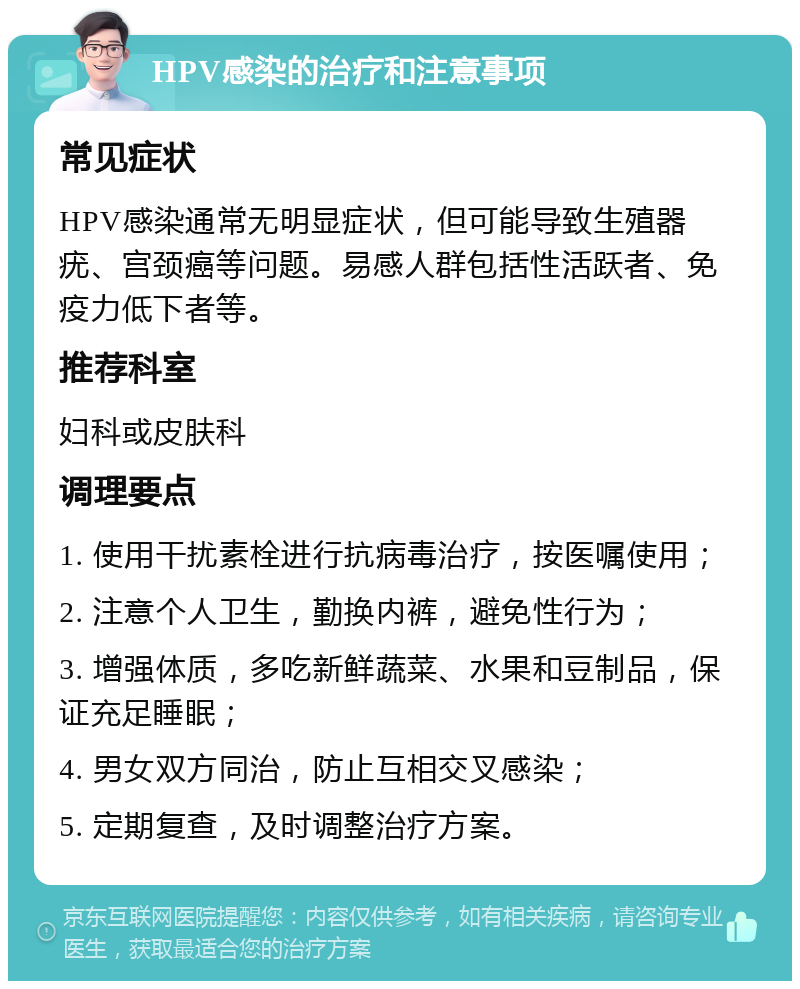 HPV感染的治疗和注意事项

常见症状

HPV感染通常无明显症状，但可能导致生殖器疣、宫颈癌等问题。易感人群包括性活跃者、免疫力低下者等。

推荐科室

妇科或皮肤科

调理要点

1. 使用干扰素栓进行抗病毒治疗，按医嘱使用；

2. 注意个人卫生，勤换内裤，避免性行为；

3. 增强体质，多吃新鲜蔬菜、水果和豆制品，保证充足睡眠；

4. 男女双方同治，防止互相交叉感染；

5. 定期复查，及时调整治疗方案。

京东互联网医院提醒您：内容仅供参考，如有相关疾病，请咨询专业医生，获取最适合您的治疗方案